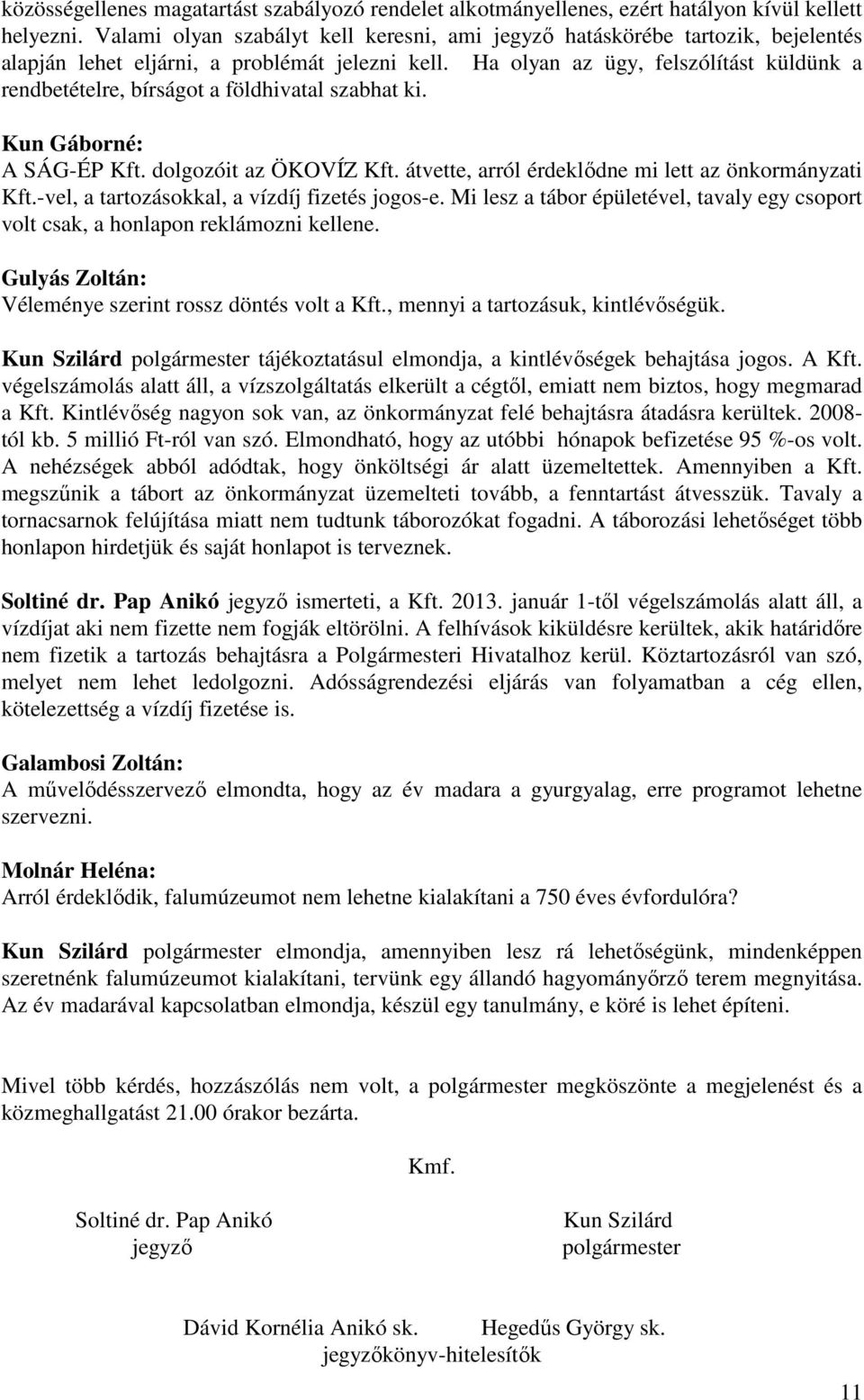 közösségellenes magatartást szabályozó rendelet alkotmányellenes, ezért hatályon kívül kellett helyezni. Valami olyan szabályt kell keresni, ami jegyző hatáskörébe tartozik, bejelentés alapján lehet eljárni, a problémát jelezni kell. Ha olyan az ügy, felszólítást küldünk a rendbetételre, bírságot a földhivatal szabhat ki.

Kun Gáborné:
A SÁG-ÉP Kft. dolgozóit az ÖKOVÍZ Kft. átvette, arról érdeklődne mi lett az önkormányzati Kft.-vel, a tartozásokkal, a vízdíj fizetés jogos-e. Mi lesz a tábor épületével, tavaly egy csoport volt csak, a honlapon reklámozni kellene.

Gulyás Zoltán:
Véleménye szerint rossz döntés volt a Kft., mennyi a tartozásuk, kintlévőségük.

Kun Szilárd polgármester tájékoztatásul elmondja, a kintlévőségek behajtása jogos. A Kft. végelszámolás alatt áll, a vízszolgáltatás elkerült a cégtől, emiatt nem biztos, hogy megmarad a Kft. Kintlévőség nagyon sok van, az önkormányzat felé behajtásra átadásra kerültek. 2008-tól kb. 5 millió Ft-ról van szó. Elmondható, hogy az utóbbi hónapok befizetése 95 %-os volt. A nehézségek abból adódtak, hogy önköltségi ár alatt üzemeltettek. Amennyiben a Kft. megszűnik a tábort az önkormányzat üzemelteti tovább, a fenntartást átvesszük. Tavaly a tornacsarnok felújítása miatt nem tudtunk táborozókat fogadni. A táborozási lehetőséget több honlapon hirdetjük és saját honlapot is terveznek.

Soltiné dr. Pap Anikó jegyző ismerteti, a Kft. 2013. január 1-től végelszámolás alatt áll, a vízdíjat aki nem fizette nem fogják eltörölni. A felhívások kiküldésre kerültek, akik határidőre nem fizetik a tartozás behajtásra a Polgármesteri Hivatalhoz kerül. Köztartozásról van szó, melyet nem lehet ledolgozni. Adósságrendezési eljárás van folyamatban a cég ellen, kötelezettség a vízdíj fizetése is.

Galambosi Zoltán:
A művelődésszervező elmondta, hogy az év madara a gyurgyalag, erre programot lehetne szervezni.

Molnár Heléna:
Arról érdeklődik, falumúzeumot nem lehetne kialakítani a 750 éves évfordulóra?

Kun Szilárd polgármester elmondja, amennyiben lesz rá lehetőségünk, mindenképpen szeretnénk falumúzeumot kialakítani, tervünk egy állandó hagyományőrző terem megnyitása. Az év madarával kapcsolatban elmondja, készül egy tanulmány, e köré is lehet építeni.

Mivel több kérdés, hozzászólás nem volt, a polgármester megköszönte a megjelenést és a közmeghallgatást 21.00 órakor bezárta.

Kmf.

Soltiné dr. Pap Anikó
jegyző

Kun Szilárd
polgármester

Dávid Kornélia Anikó sk. Hegedűs György sk.
jegyzőkönyv-hitelesítők

11